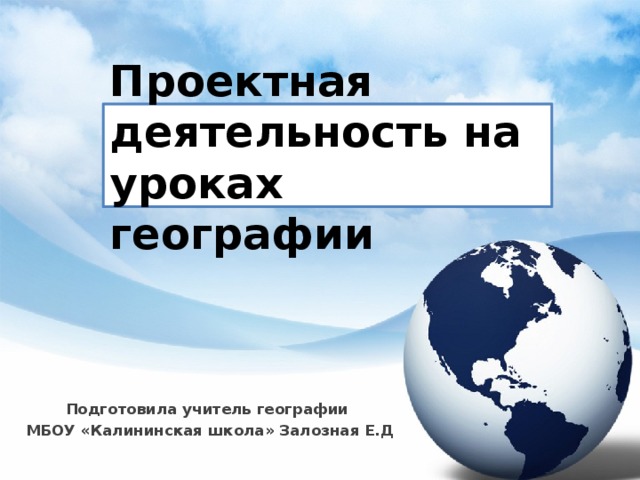 Проектная деятельность на уроках географии

Подготовила учитель географии
МБОУ «Калининская школа» Залозная Е.Д